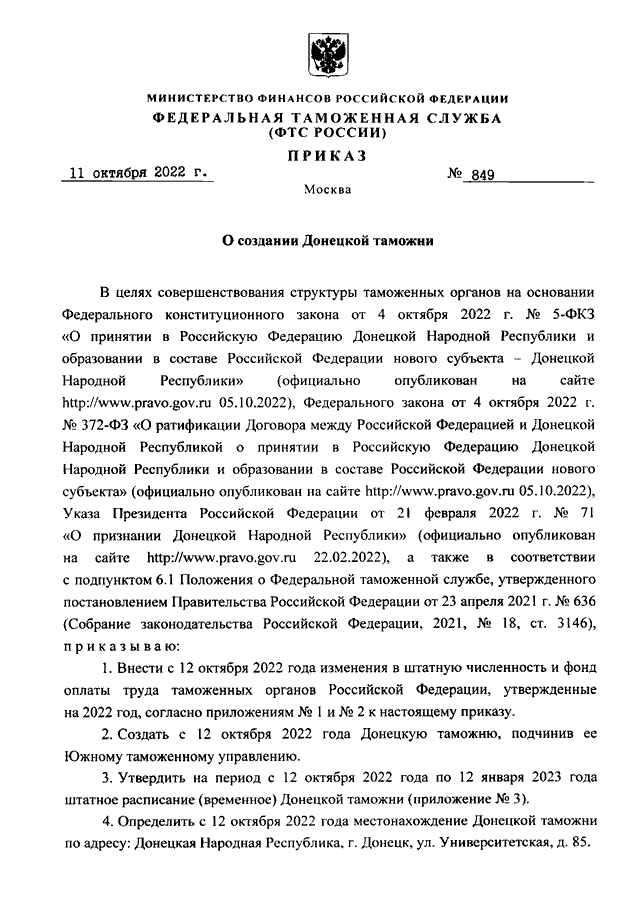 МИНИСТЕРСТВО ФИНАНСОВ РОССИЙСКОЙ ФЕДЕРАЦИИ
ФЕДЕРАЛЬНАЯ ТАМОЖЕННАЯ СЛУЖБА
(ФТС РОССИИ)

ПРИКАЗ

11 октября 2022 г.

№ 849

Москва

О создании Донецкой таможни

В целях совершенствования структуры таможенных органов на основании Федерального конституционного закона от 4 октября 2022 г. № 5-ФКЗ «О принятии в Российскую Федерацию Донецкой Народной Республики и образовании в составе Российской Федерации нового субъекта – Донецкой Народной Республики» (официально опубликован на сайте http://www.pravo.gov.ru 05.10.2022), Федерального закона от 4 октября 2022 г. № 372-ФЗ «О ратификации Договора между Российской Федерацией и Донецкой Народной Республикой о принятии в Российскую Федерацию Донецкой Народной Республики и образовании в составе Российской Федерации нового субъекта» (официально опубликован на сайте http://www.pravo.gov.ru 05.10.2022), Указа Президента Российской Федерации от 21 февраля 2022 г. № 71 «О признании Донецкой Народной Республики» (официально опубликован на сайте http://www.pravo.gov.ru 22.02.2022), а также в соответствии с подпунктом 6.1 Положения о Федеральной таможенной службе, утвержденного постановлением Правительства Российской Федерации от 23 апреля 2021 г. № 636 (Собрание законодательства Российской Федерации, 2021, № 18, ст. 3146), приказываю:

1. Внести с 12 октября 2022 года изменения в штатную численность и фонд оплаты труда таможенных органов Российской Федерации, утвержденные на 2022 год, согласно приложениям № 1 и № 2 к настоящему приказу.

2. Создать с 12 октября 2022 года Донецкую таможню, подчинив ее Южному таможенному управлению.

3. Утвердить на период с 12 октября 2022 года по 12 января 2023 года штатное расписание (временное) Донецкой таможни (приложение № 3).

4. Определить с 12 октября 2022 года местонахождение Донецкой таможни по адресу: Донецкая Народная Республика, г. Донецк, ул. Университетская, д. 85.